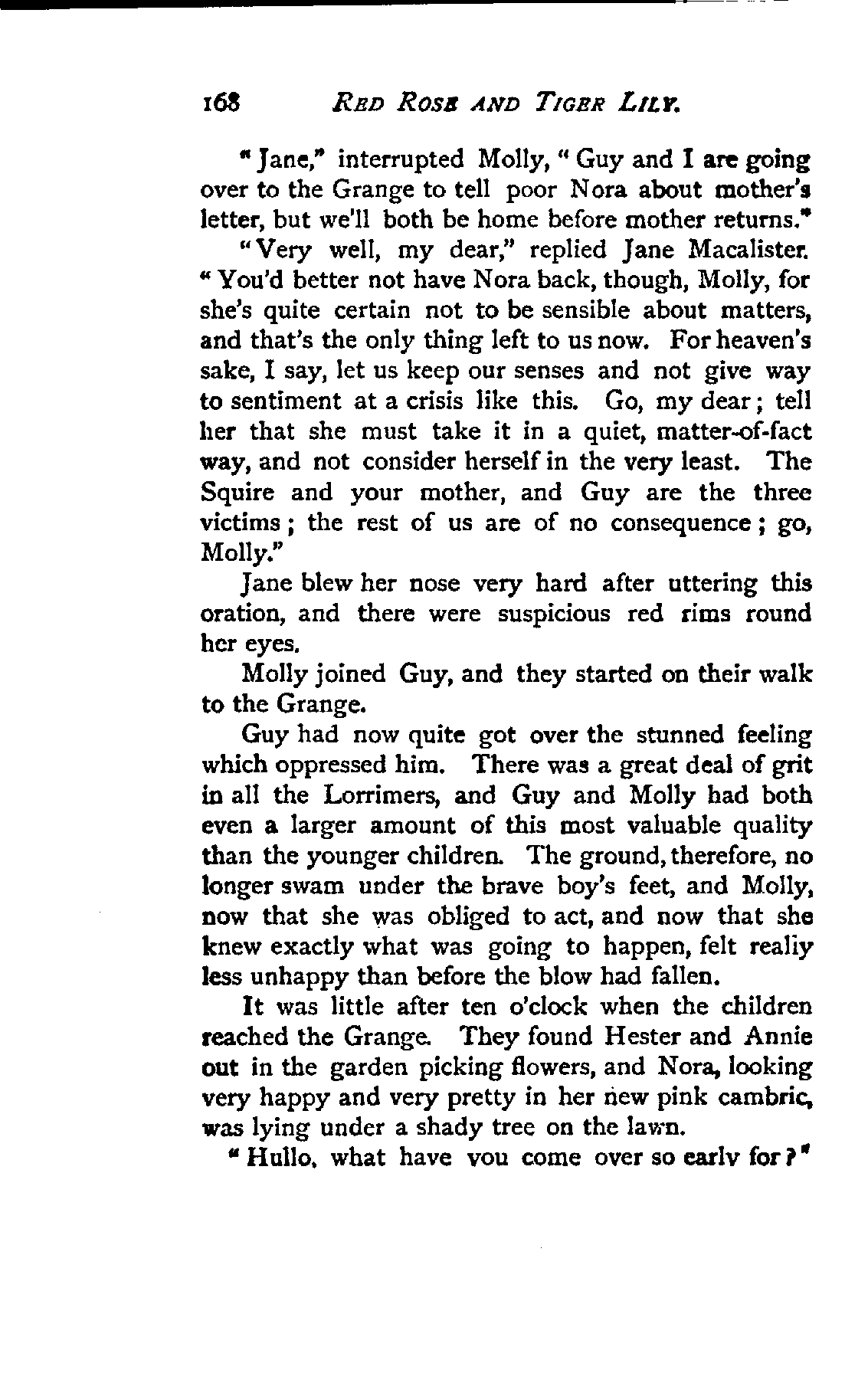 168 RED ROSE AND TIGER LILY.

"Jane," interrupted Molly, "Guy and I are going over to the Grange to tell poor Nora about mother's letter, but we'll both be home before mother returns."

"Very well, my dear," replied Jane Macalister. "You'd better not have Nora back, though, Molly, for she's quite certain not to be sensible about matters, and that's the only thing left to us now. For heaven's sake, I say, let us keep our senses and not give way to sentiment at a crisis like this. Go, my dear; tell her that she must take it in a quiet, matter-of-fact way, and not consider herself in the very least. The Squire and your mother, and Guy are the three victims; the rest of us are of no consequence; go, Molly."

Jane blew her nose very hard after uttering this oration, and there were suspicious red rims round her eyes.

Molly joined Guy, and they started on their walk to the Grange.

Guy had now quite got over the stunned feeling which oppressed him. There was a great deal of grit in all the Lorrimers, and Guy and Molly had both even a larger amount of this most valuable quality than the younger children. The ground, therefore, no longer swam under the brave boy's feet, and Molly, now that she was obliged to act, and now that she knew exactly what was going to happen, felt realiy less unhappy than before the blow had fallen.

It was little after ten o'clock when the children reached the Grange. They found Hester and Annie out in the garden picking flowers, and Nora, looking very happy and very pretty in her new pink cambric, was lying under a shady tree on the lawn.

"Hullo, what have you come over so early for?"